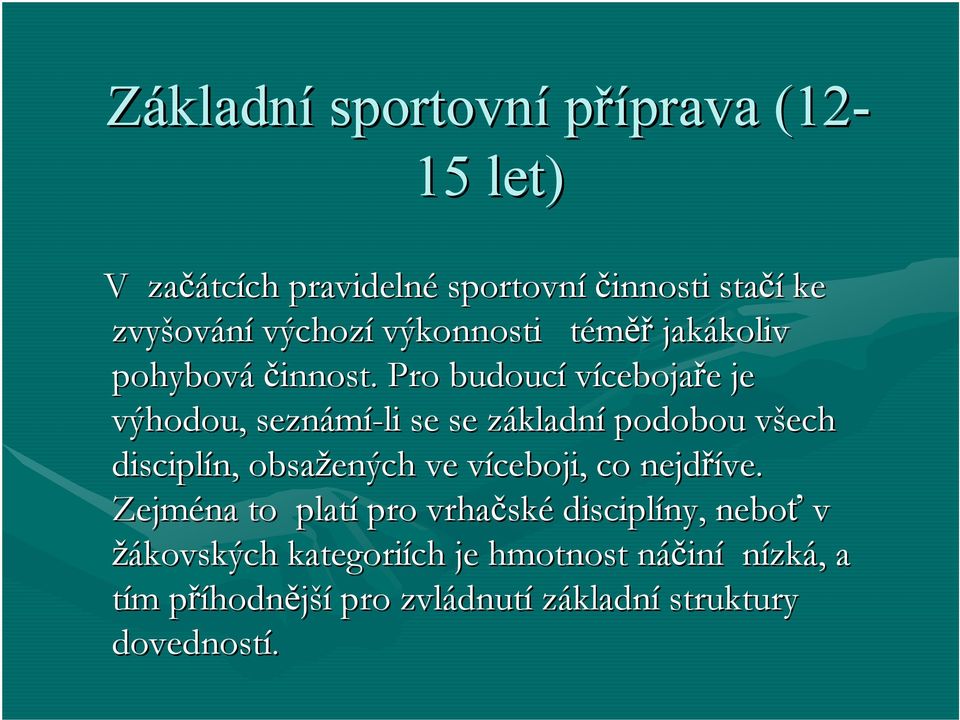 Základní sportovní příprava (12-15 let)

V začátcích pravidelné sportovní činnosti stačí ke zvyšování výchozí výkonnosti téměř jakákoliv pohybová činnost. Pro budoucí vícebojaře je výhodou, seznámí-li se se základní podobou všech disciplín, obsažených ve víceboji, co nejdříve. Zejména to platí pro vrhačské disciplíny, neboť v žákovských kategoriích je hmotnost náčiní nízká, a tím příhodnější pro zvládnutí základní struktury dovedností.